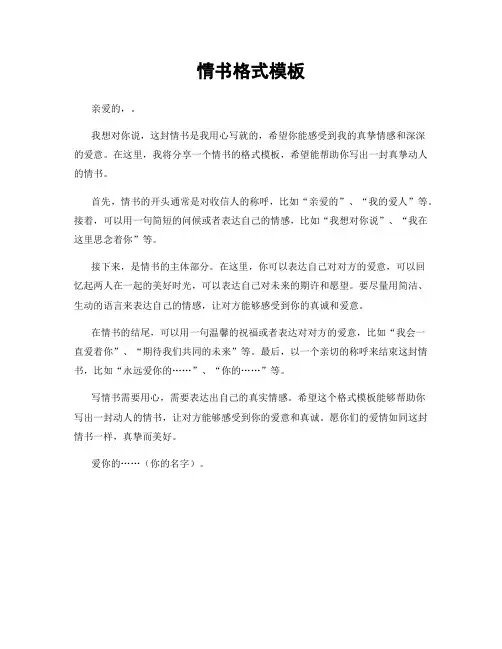 情书格式模板

亲爱的，。

我想对你说，这封情书是我用心写就的，希望你能感受到我的真挚情感和深深的爱意。在这里，我将分享一个情书的格式模板，希望能帮助你写出一封真挚动人的情书。

首先，情书的开头通常是对收信人的称呼，比如“亲爱的”、“我的爱人”等。接着，可以用一句简短的问候或者表达自己的情感，比如“我想对你说”、“我在这里思念着你”等。

接下来，是情书的主体部分。在这里，你可以表达自己对对方的爱意，可以回忆起两人在一起的美好时光，可以表达自己对未来的期许和愿望。要尽量用简洁、生动的语言来表达自己的情感，让对方能够感受到你的真诚和爱意。

在情书的结尾，可以用一句温馨的祝福或者表达对对方的爱意，比如“我会一直爱着你”、“期待我们共同的未来”等。最后，以一个亲切的称呼来结束这封情书，比如“永远爱你的……”、“你的……”等。

写情书需要用心，需要表达出自己的真实情感。希望这个格式模板能够帮助你写出一封动人的情书，让对方能够感受到你的爱意和真诚。愿你们的爱情如同这封情书一样，真挚而美好。

爱你的……（你的名字）。